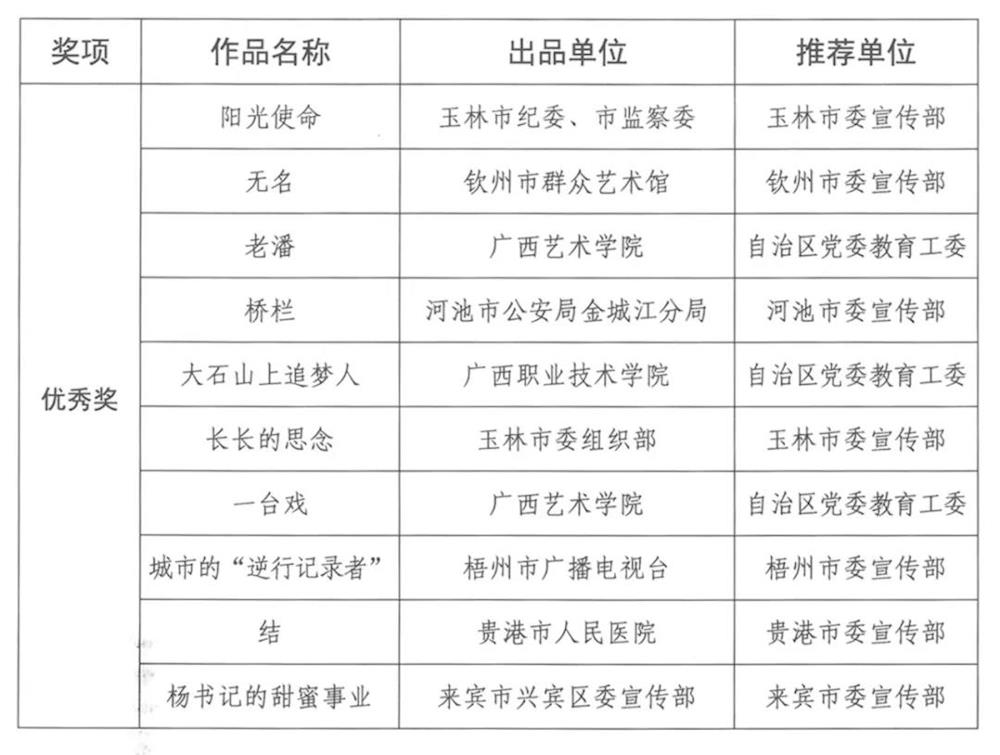 | 奖项 | 作品名称 | 出品单位 | 推荐单位 |
|---|---|---|---|
| 优秀奖 | 阳光使命 | 玉林市纪委、市监察委 | 玉林市委宣传部 |
| | 无名 | 钦州市群众艺术馆 | 钦州市委宣传部 |
| | 老潘 | 广西艺术学院 | 自治区党委教育工委 |
| | 桥栏 | 河池市公安局金城江分局 | 河池市委宣传部 |
| | 大石山上追梦人 | 广西职业技术学院 | 自治区党委教育工委 |
| | 长长的思念 | 玉林市委组织部 | 玉林市委宣传部 |
| | 一台戏 | 广西艺术学院 | 自治区党委教育工委 |
| | 城市的“逆行记录者” | 梧州市广播电视台 | 梧州市委宣传部 |
| | 结 | 贵港市人民医院 | 贵港市委宣传部 |
| | 杨书记的甜蜜事业 | 来宾市兴宾区委宣传部 | 来宾市委宣传部 |